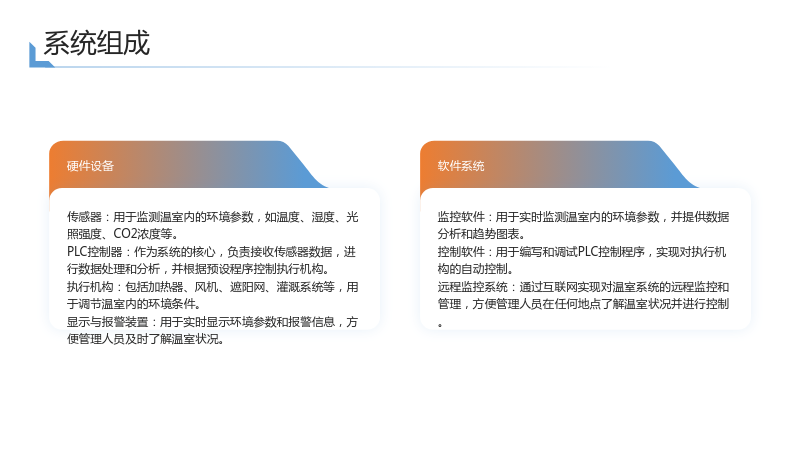 系统组成

硬件设备

传感器：用于监测温室内的环境参数，如温度、湿度、光照强度、CO2浓度等。
PLC控制器：作为系统的核心，负责接收传感器数据，进行数据处理和分析，并根据预设程序控制执行机构。
执行机构：包括加热器、风机、遮阳网、灌溉系统等，用于调节温室内的环境条件。
显示与报警装置：用于实时显示环境参数和报警信息，方便管理人员及时了解温室状况。

软件系统

监控软件：用于实时监测温室内的环境参数，并提供数据分析和趋势图表。
控制软件：用于编写和调试PLC控制程序，实现对执行机构的自动控制。
远程监控系统：通过互联网实现对温室系统的远程监控和管理，方便管理人员在任何地点了解温室状况并进行控制。